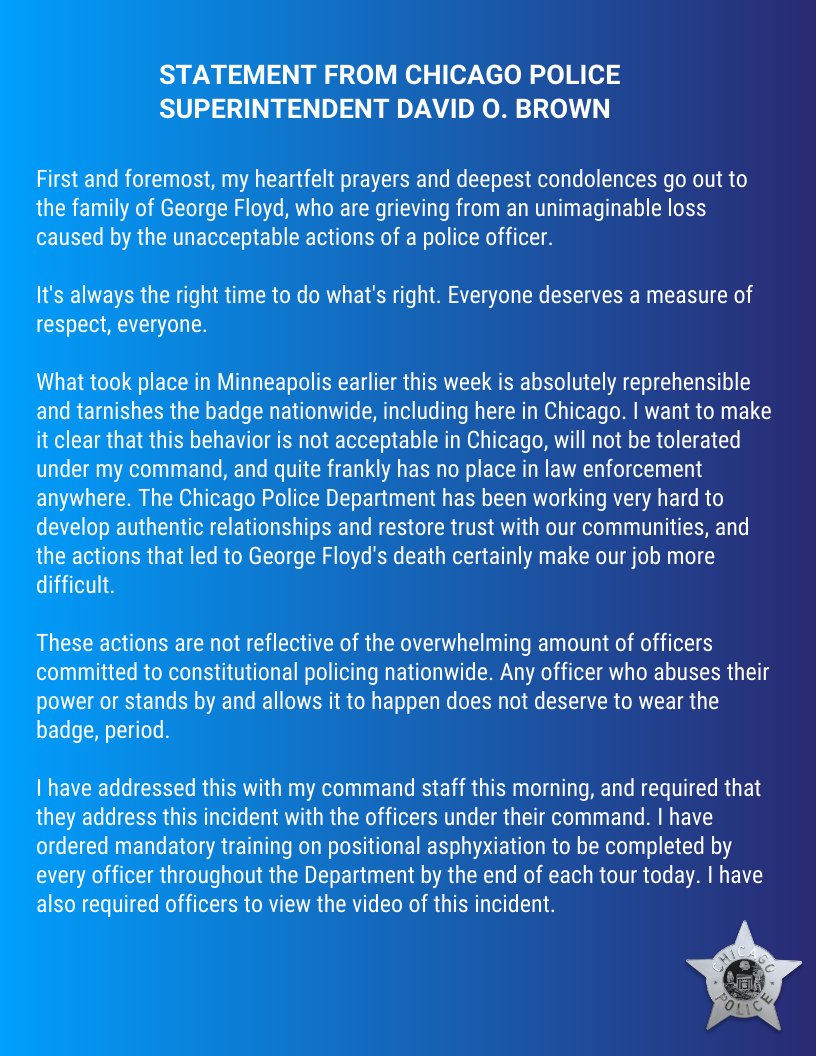 STATEMENT FROM CHICAGO POLICE SUPERINTENDENT DAVID O. BROWN

First and foremost, my heartfelt prayers and deepest condolences go out to the family of George Floyd, who are grieving from an unimaginable loss caused by the unacceptable actions of a police officer.

It's always the right time to do what's right. Everyone deserves a measure of respect, everyone.

What took place in Minneapolis earlier this week is absolutely reprehensible and tarnishes the badge nationwide, including here in Chicago. I want to make it clear that this behavior is not acceptable in Chicago, will not be tolerated under my command, and quite frankly has no place in law enforcement anywhere. The Chicago Police Department has been working very hard to develop authentic relationships and restore trust with our communities, and the actions that led to George Floyd's death certainly make our job more difficult.

These actions are not reflective of the overwhelming amount of officers committed to constitutional policing nationwide. Any officer who abuses their power or stands by and allows it to happen does not deserve to wear the badge, period.

I have addressed this with my command staff this morning, and required that they address this incident with the officers under their command. I have ordered mandatory training on positional asphyxiation to be completed by every officer throughout the Department by the end of each tour today. I have also required officers to view the video of this incident.

CHICAGO POLICE